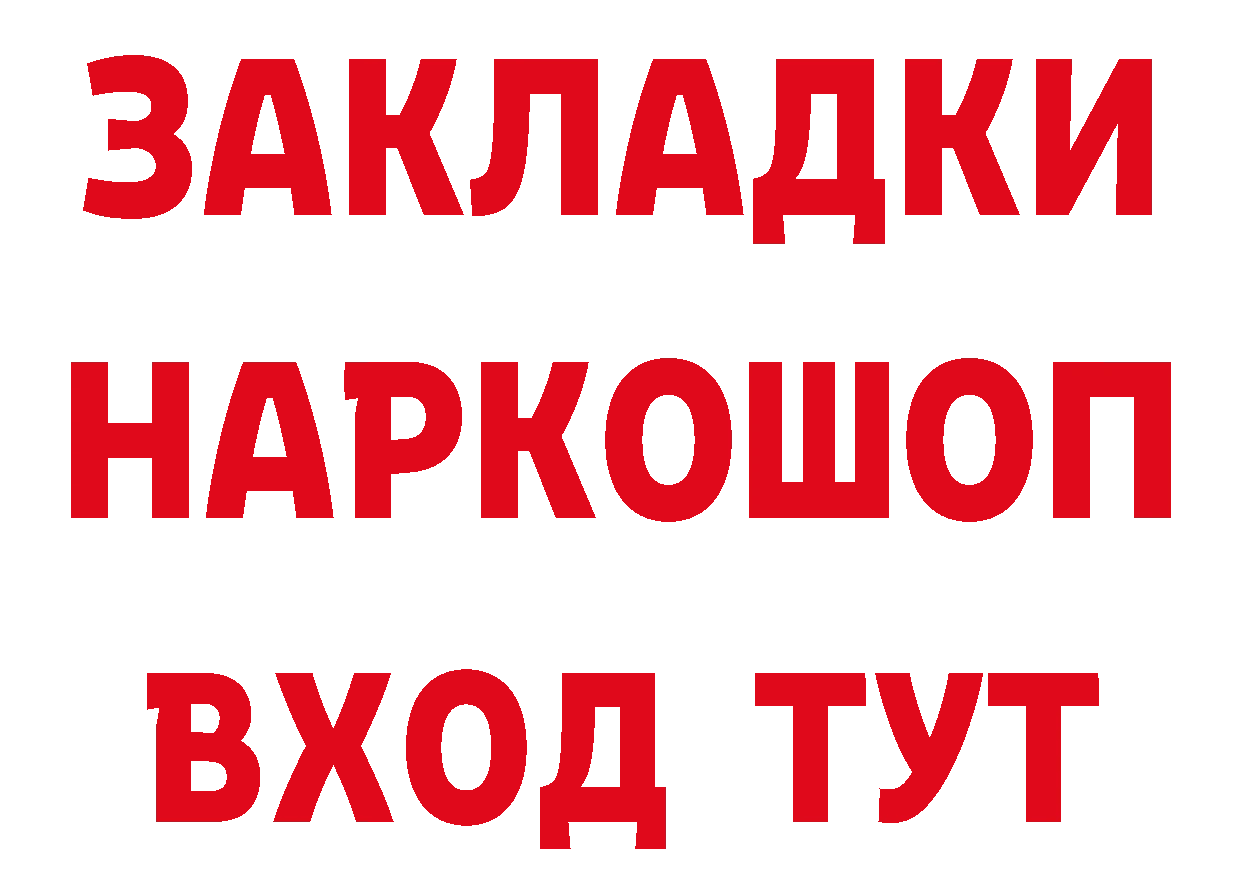 ЗАКЛАДКИ
НАРКОШОП
ВХОД ТУТ